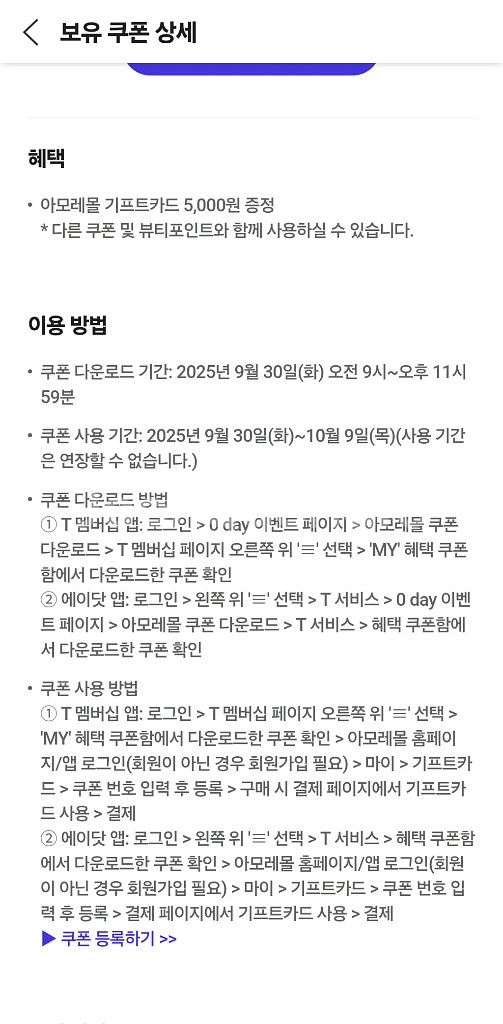 보유 쿠폰 상세

혜택

• 아모레몰 기프트카드 5,000원 증정
* 다른 쿠폰 및 뷰티포인트와 함께 사용하실 수 있습니다.

이용 방법

• 쿠폰 다운로드 기간: 2025년 9월 30일(화) 오전 9시~오후 11시 59분

• 쿠폰 사용 기간: 2025년 9월 30일(화)~10월 9일(목)(사용 기간은 연장할 수 없습니다.)

• 쿠폰 다운로드 방법
① T 멤버십 앱: 로그인 > 0 day 이벤트 페이지 > 아모레몰 쿠폰 다운로드 > T 멤버십 페이지 오른쪽 위 '≡' 선택 > 'MY' 혜택 쿠폰함에서 다운로드한 쿠폰 확인
② 에이닷 앱: 로그인 > 왼쪽 위 '≡' 선택 > T 서비스 > 0 day 이벤트 페이지 > 아모레몰 쿠폰 다운로드 > T 서비스 > 혜택 쿠폰함에서 다운로드한 쿠폰 확인

• 쿠폰 사용 방법
① T 멤버십 앱: 로그인 > T 멤버십 페이지 오른쪽 위 '≡' 선택 > 'MY' 혜택 쿠폰함에서 다운로드한 쿠폰 확인 > 아모레몰 홈페이지/앱 로그인(회원이 아닌 경우 회원가입 필요) > 마이 > 기프트카드 > 쿠폰 번호 입력 후 등록 > 구매 시 결제 페이지에서 기프트카드 사용 > 결제
② 에이닷 앱: 로그인 > 왼쪽 위 '≡' 선택 > T 서비스 > 혜택 쿠폰함에서 다운로드한 쿠폰 확인 > 아모레몰 홈페이지/앱 로그인(회원이 아닌 경우 회원가입 필요) > 마이 > 기프트카드 > 쿠폰 번호 입력 후 등록 > 결제 페이지에서 기프트카드 사용 > 결제
▶ 쿠폰 등록하기 >>